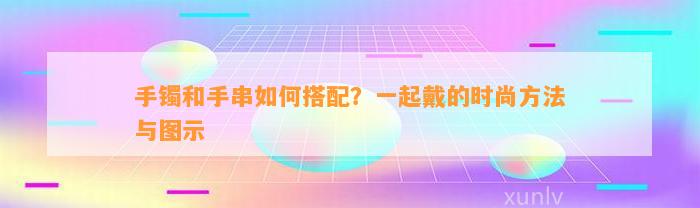 手镯和手串如何搭配？一起戴的时尚方法与图示

xunlv